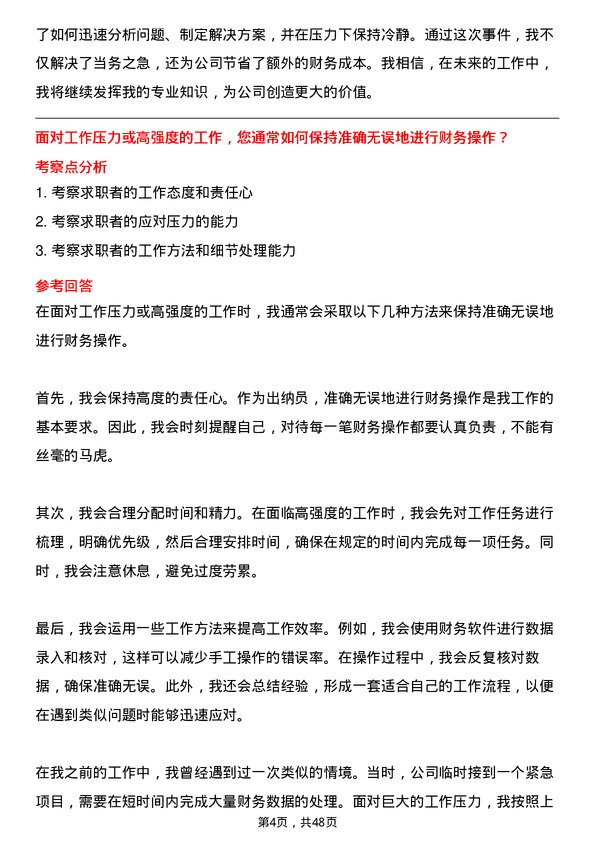 了如何迅速分析问题、制定解决方案，并在压力下保持冷静。通过这次事件，我不仅解决了当务之急，还为公司节省了额外的财务成本。我相信，在未来的工作中，我将继续发挥我的专业知识，为公司创造更大的价值。

面对工作压力或高强度的工作，您通常如何保持准确无误地进行财务操作？

考察点分析

1. 考察求职者的工作态度和责任心

2. 考察求职者的应对压力的能力

3. 考察求职者的工作方法和细节处理能力

参考回答

在面对工作压力或高强度的工作时，我通常会采取以下几种方法来保持准确无误地进行财务操作。

首先，我会保持高度的责任心。作为出纳员，准确无误地进行财务操作是我工作的基本要求。因此，我会时刻提醒自己，对待每一笔财务操作都要认真负责，不能有丝毫的马虎。

其次，我会合理分配时间和精力。在面临高强度的工作时，我会先对工作任务进行梳理，明确优先级，然后合理安排时间，确保在规定的时间内完成每一项任务。同时，我会注意休息，避免过度劳累。

最后，我会运用一些工作方法来提高工作效率。例如，我会使用财务软件进行数据录入和核对，这样可以减少手工操作的错误率。在操作过程中，我会反复核对数据，确保准确无误。此外，我还会总结经验，形成一套适合自己的工作流程，以便在遇到类似问题时能够迅速应对。

在我之前的工作中，我曾经遇到过一次类似的情境。当时，公司临时接到一个紧急项目，需要在短时间内完成大量财务数据的处理。面对巨大的工作压力，我按照上

第4页，共48页